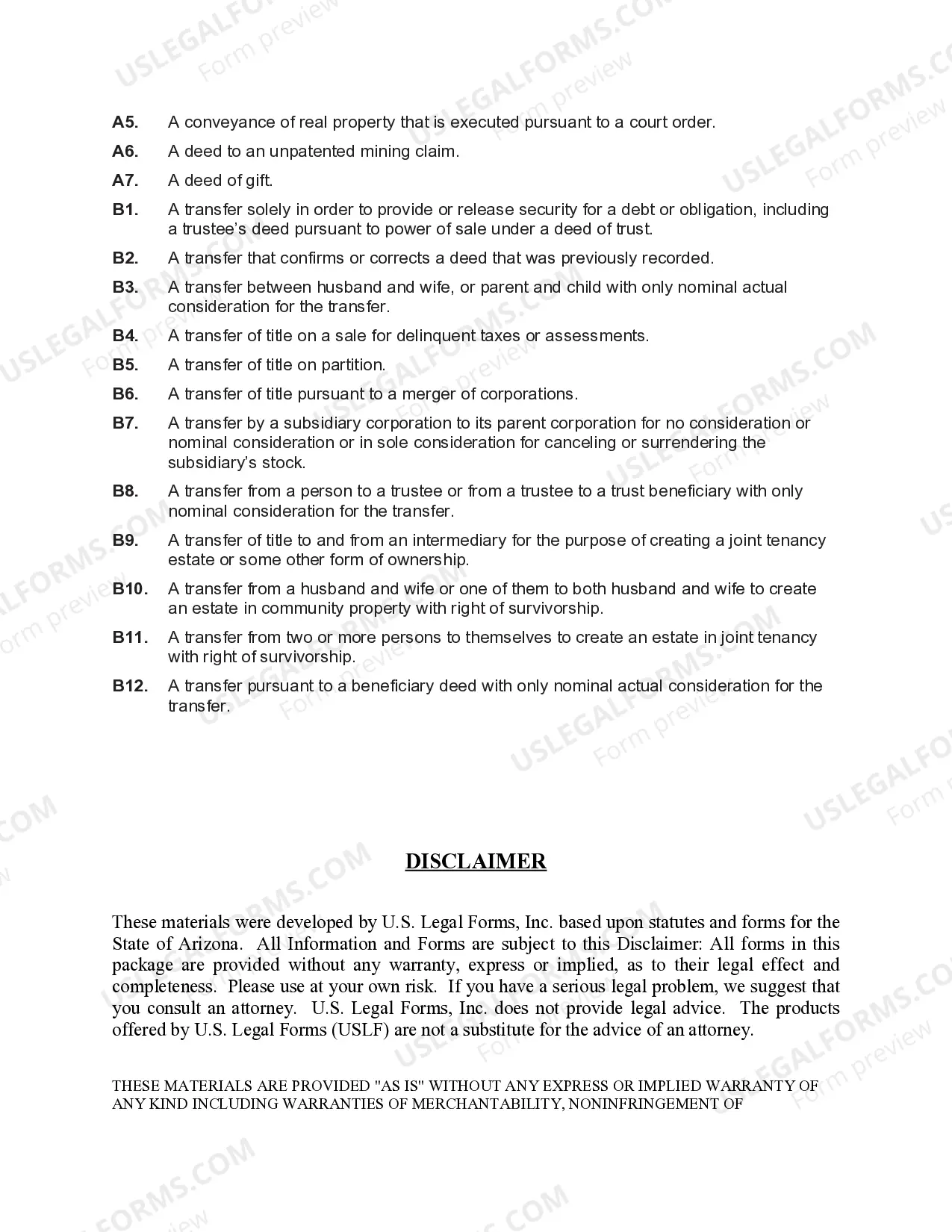 USLEGALFORMS.COM Form preview

A5. A conveyance of real property that is executed pursuant to a court order.

A6. A deed to an unpatented mining claim.

A7. A deed of gift.

B1. A transfer solely in order to provide or release security for a debt or obligation, including a trustee's deed pursuant to power of sale under a deed of trust.

B2. A transfer that confirms or corrects a deed that was previously recorded.

B3. A transfer between husband and wife, or parent and child with only nominal actual consideration for the transfer.

B4. A transfer of title on a sale for delinquent taxes or assessments.

B5. A transfer of title on partition.

B6. A transfer of title pursuant to a merger of corporations.

B7. A transfer by a subsidiary corporation to its parent corporation for no consideration or nominal consideration or in sole consideration for canceling or surrendering the subsidiary's stock.

B8. A transfer from a person to a trustee or from a trustee to a trust beneficiary with only nominal consideration for the transfer.

B9. A transfer of title to and from an intermediary for the purpose of creating a joint tenancy estate or some other form of ownership.

B10. A transfer from a husband and wife or one of them to both husband and wife to create an estate in community property with right of survivorship.

B11. A transfer from two or more persons to themselves to create an estate in joint tenancy with right of survivorship.

B12. A transfer pursuant to a beneficiary deed with only nominal actual consideration for the transfer.

DISCLAIMER

These materials were developed by U.S. Legal Forms, Inc. based upon statutes and forms for the State of Arizona. All Information and Forms are subject to this Disclaimer: All forms in this package are provided without any warranty, express or implied, as to their legal effect and completeness. Please use at your own risk. If you have a serious legal problem, we suggest that you consult an attorney. U.S. Legal Forms, Inc. does not provide legal advice. The products offered by U.S. Legal Forms (USLF) are not a substitute for the advice of an attorney.

THESE MATERIALS ARE PROVIDED "AS IS" WITHOUT ANY EXPRESS OR IMPLIED WARRANTY OF ANY KIND INCLUDING WARRANTIES OF MERCHANTABILITY, NONINFRINGEMENT OF